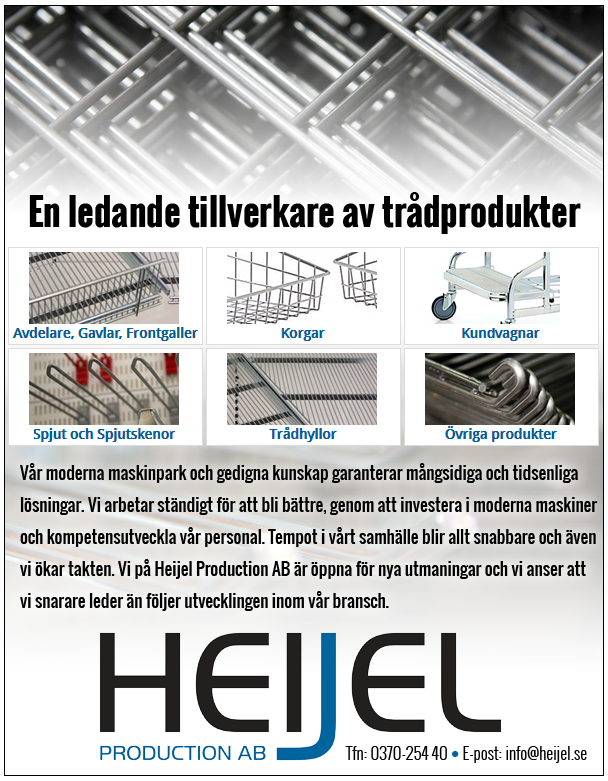 En ledande tillverkare av trådprodukter

Avdelare, Gavlar, Frontgaller

Korgar

Kundvagnar

Spjut och Spjutskenor

Trådhyllor

Övriga produkter

Vår moderna maskinpark och gedigna kunskap garanterar mångsidiga och tidsenliga lösningar. Vi arbetar ständigt för att bli bättre, genom att investera i moderna maskiner och kompetensutveckla vår personal. Tempot i vårt samhälle blir allt snabbare och även vi ökar takten. Vi på Heijel Production AB är öppna för nya utmaningar och vi anser att vi snarare leder än följer utvecklingen inom vår bransch.

HEIJEL
PRODUCTION AB

Tfn: 0370-254 40 • E-post: info@heijel.se